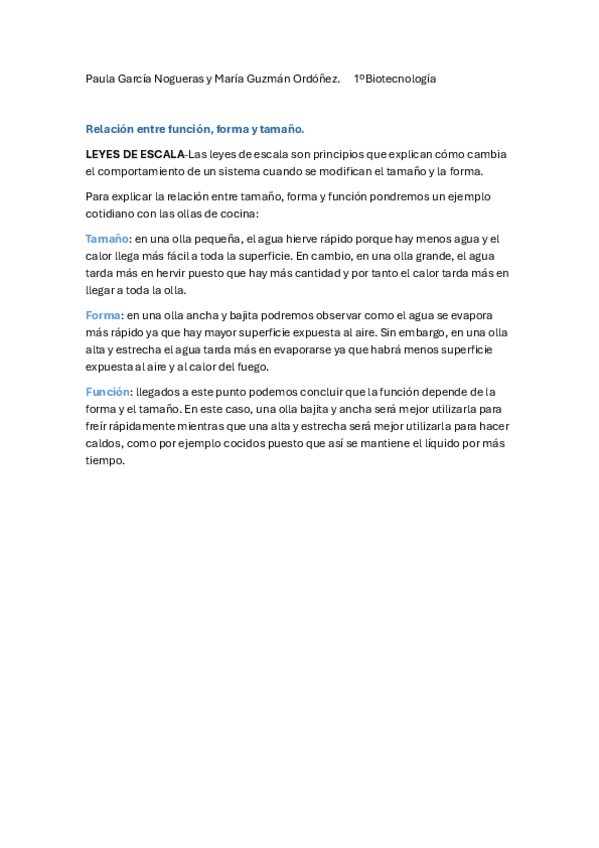 Paula García Nogueras y María Guzmán Ordóñez.     1ºBiotecnología

Relación entre función, forma y tamaño.

LEYES DE ESCALA-Las leyes de escala son principios que explican cómo cambia el comportamiento de un sistema cuando se modifican el tamaño y la forma.

Para explicar la relación entre tamaño, forma y función pondremos un ejemplo cotidiano con las ollas de cocina:

Tamaño: en una olla pequeña, el agua hierve rápido porque hay menos agua y el calor llega más fácil a toda la superficie. En cambio, en una olla grande, el agua tarda más en hervir puesto que hay más cantidad y por tanto el calor tarda más en llegar a toda la olla.

Forma: en una olla ancha y bajita podremos observar como el agua se evapora más rápido ya que hay mayor superficie expuesta al aire. Sin embargo, en una olla alta y estrecha el agua tarda más en evaporarse ya que habrá menos superficie expuesta al aire y al calor del fuego.

Función: llegados a este punto podemos concluir que la función depende de la forma y el tamaño. En este caso, una olla bajita y ancha será mejor utilizarla para freír rápidamente mientras que una alta y estrecha será mejor utilizarla para hacer caldos, como por ejemplo cocidos puesto que así se mantiene el líquido por más tiempo.